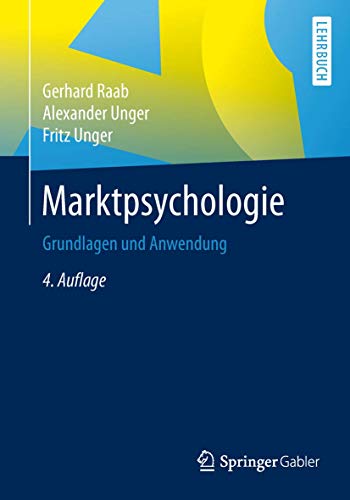 LEHRBUCH

Gerhard Raab
Alexander Unger
Fritz Unger

Marktpsychologie

Grundlagen und Anwendung

4. Auflage

Springer Gabler